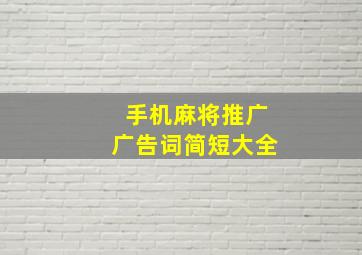 手机麻将推广
广告词简短大全